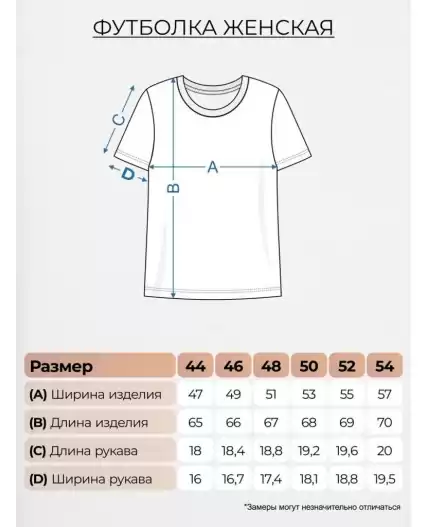 ФУТБОЛКА ЖЕНСКАЯ

C
D
A
B

| Размер | 44 | 46 | 48 | 50 | 52 | 54 |
|---|---|---|---|---|---|---|
| (A) Ширина изделия | 47 | 49 | 51 | 53 | 55 | 57 |
| (B) Длина изделия | 65 | 66 | 67 | 68 | 69 | 70 |
| (C) Длина рукава | 18 | 18,4 | 18,8 | 19,2 | 19,6 | 20 |
| (D) Ширина рукава | 16 | 16,7 | 17,4 | 18,1 | 18,8 | 19,5 |

*Замеры могут незначительно отличаться